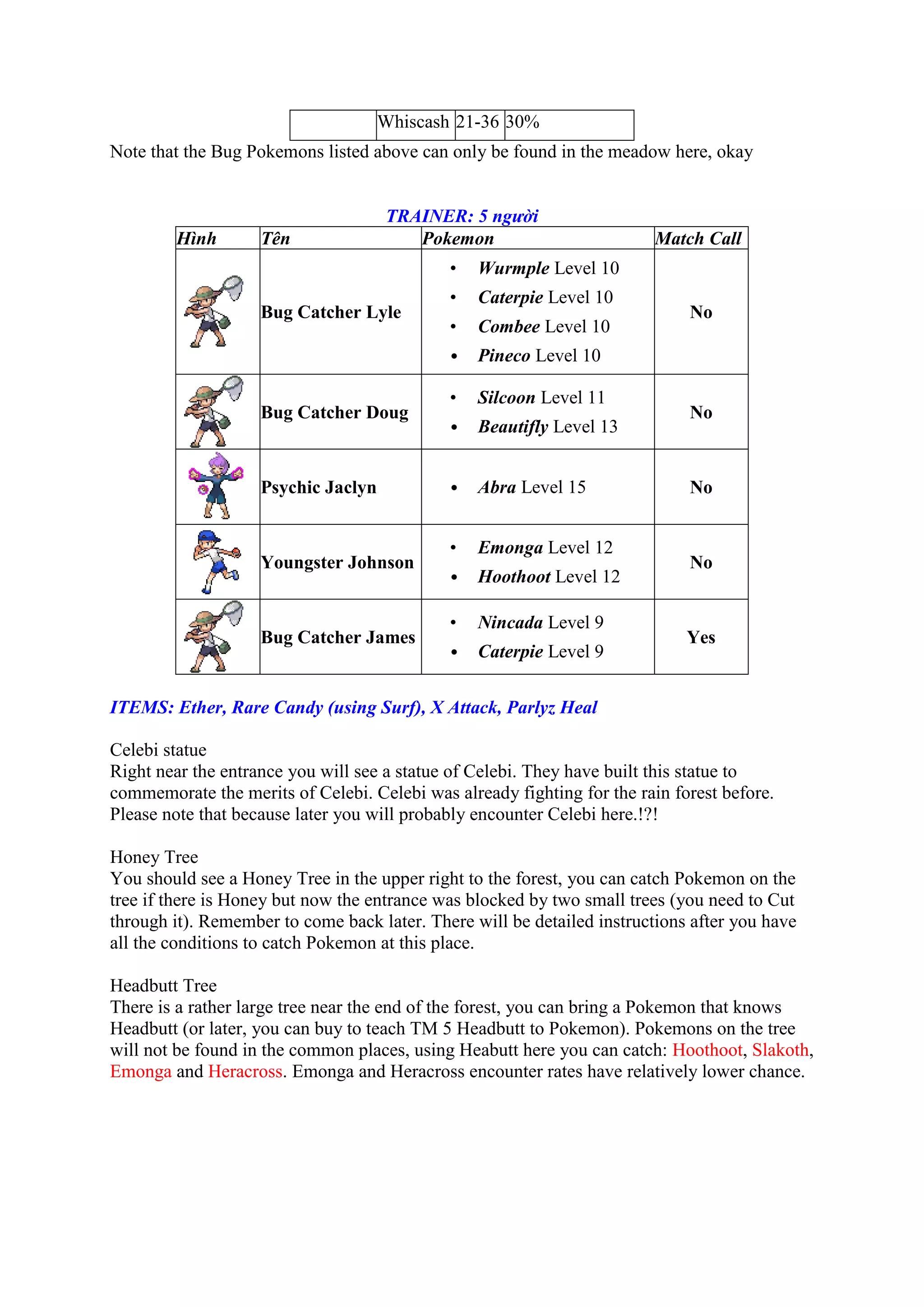 |  | Whiscash | 21-36 | 30% |
|---|---|---|---|

Note that the Bug Pokemons listed above can only be found in the meadow here, okay

TRAINER: 5 người

| Hình | Tên | Pokemon | Match Call |
|---|---|---|---|
|  | Bug Catcher Lyle | • Wurmple Level 10 • Caterpie Level 10 • Combee Level 10 • Pineco Level 10 | No |
|  | Bug Catcher Doug | • Silcoon Level 11 • Beautifly Level 13 | No |
|  | Psychic Jaclyn | • Abra Level 15 | No |
|  | Youngster Johnson | • Emonga Level 12 • Hoothoot Level 12 | No |
|  | Bug Catcher James | • Nincada Level 9 • Caterpie Level 9 | Yes |

ITEMS: Ether, Rare Candy (using Surf), X Attack, Parlyz Heal

Celebi statue
Right near the entrance you will see a statue of Celebi. They have built this statue to commemorate the merits of Celebi. Celebi was already fighting for the rain forest before. Please note that because later you will probably encounter Celebi here.!?!

Honey Tree
You should see a Honey Tree in the upper right to the forest, you can catch Pokemon on the tree if there is Honey but now the entrance was blocked by two small trees (you need to Cut through it). Remember to come back later. There will be detailed instructions after you have all the conditions to catch Pokemon at this place.

Headbutt Tree
There is a rather large tree near the end of the forest, you can bring a Pokemon that knows Headbutt (or later, you can buy to teach TM 5 Headbutt to Pokemon). Pokemons on the tree will not be found in the common places, using Heabutt here you can catch: Hoothoot, Slakoth, Emonga and Heracross. Emonga and Heracross encounter rates have relatively lower chance.